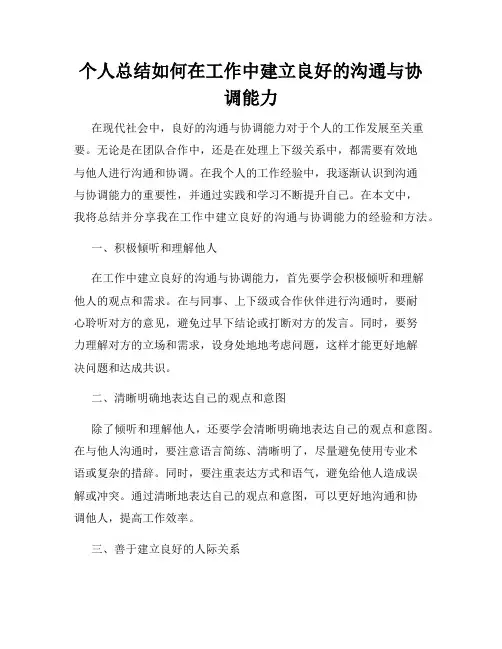 个人总结如何在工作中建立良好的沟通与协调能力

在现代社会中，良好的沟通与协调能力对于个人的工作发展至关重要。无论是在团队合作中，还是在处理上下级关系中，都需要有效地与他人进行沟通和协调。在我个人的工作经验中，我逐渐认识到沟通与协调能力的重要性，并通过实践和学习不断提升自己。在本文中，我将总结并分享我在工作中建立良好的沟通与协调能力的经验和方法。

一、积极倾听和理解他人

在工作中建立良好的沟通与协调能力，首先要学会积极倾听和理解他人的观点和需求。在与同事、上下级或合作伙伴进行沟通时，要耐心聆听对方的意见，避免过早下结论或打断对方的发言。同时，要努力理解对方的立场和需求，设身处地地考虑问题，这样才能更好地解决问题和达成共识。

二、清晰明确地表达自己的观点和意图

除了倾听和理解他人，还要学会清晰明确地表达自己的观点和意图。在与他人沟通时，要注意语言简练、清晰明了，尽量避免使用专业术语或复杂的措辞。同时，要注重表达方式和语气，避免给他人造成误解或冲突。通过清晰地表达自己的观点和意图，可以更好地沟通和协调他人，提高工作效率。

三、善于建立良好的人际关系